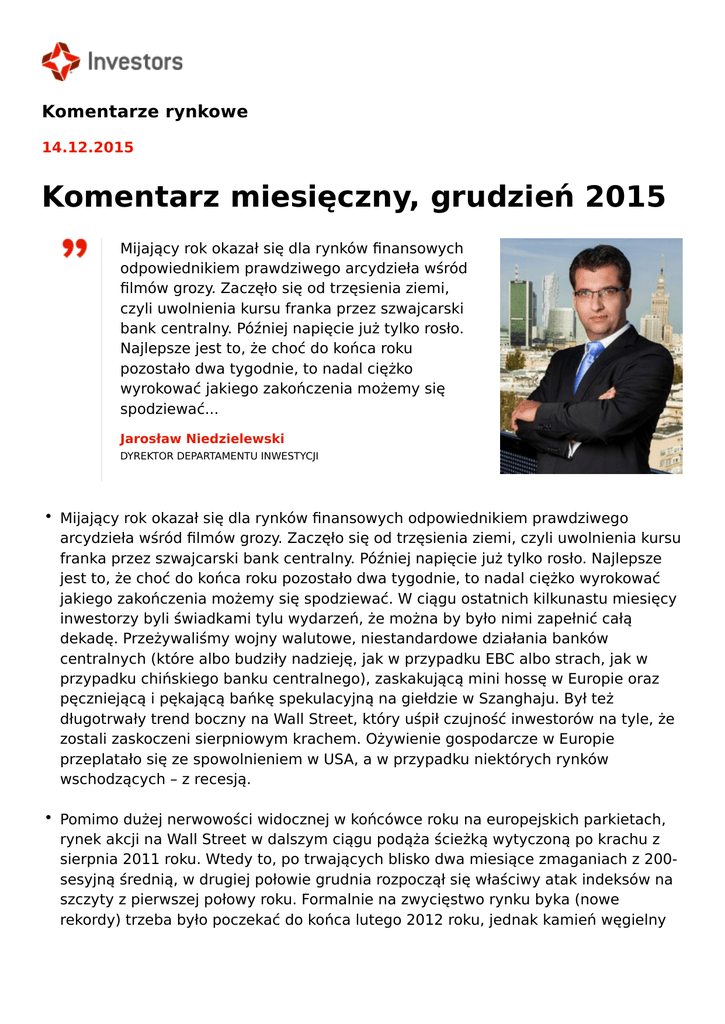 Investors

Komentarze rynkowe

14.12.2015

Komentarz miesięczny, grudzień 2015

Mijający rok okazał się dla rynków finansowych odpowiednikiem prawdziwego arcydzieła wśród filmów grozy. Zaczęło się od trzęsienia ziemi, czyli uwolnienia kursu franka przez szwajcarski bank centralny. Później napięcie już tylko rosło. Najlepsze jest to, że choć do końca roku pozostało dwa tygodnie, to nadal ciężko wyrokować jakiego zakończenia możemy się spodziewać...

Jarosław Niedzielewski
DYREKTOR DEPARTAMENTU INWESTYCJI

• Mijający rok okazał się dla rynków finansowych odpowiednikiem prawdziwego arcydzieła wśród filmów grozy. Zaczęło się od trzęsienia ziemi, czyli uwolnienia kursu franka przez szwajcarski bank centralny. Później napięcie już tylko rosło. Najlepsze jest to, że choć do końca roku pozostało dwa tygodnie, to nadal ciężko wyrokować jakiego zakończenia możemy się spodziewać. W ciągu ostatnich kilkunastu miesięcy inwestorzy byli świadkami tylu wydarzeń, że można by było nimi zapełnić całą dekadę. Przeżywaliśmy wojny walutowe, niestandardowe działania banków centralnych (które albo budziły nadzieję, jak w przypadku EBC albo strach, jak w przypadku chińskiego banku centralnego), zaskakującą mini hossę w Europie oraz pęczniejącą i pękającą bańkę spekulacyjną na giełdzie w Szanghaju. Był też długotrwały trend boczny na Wall Street, który uśpił czujność inwestorów na tyle, że zostali zaskoczeni sierpniowym krachem. Ożywienie gospodarcze w Europie przeplatało się ze spowolnieniem w USA, a w przypadku niektórych rynków wschodzących – z recesją.

• Pomimo dużej nerwowości widocznej w końcówce roku na europejskich parkietach, rynek akcji na Wall Street w dalszym ciągu podąża ścieżką wytyczoną po krachu z sierpnia 2011 roku. Wtedy to, po trwających blisko dwa miesiące zmaganiach z 200-sesyjną średnią, w drugiej połowie grudnia rozpoczął się właściwy atak indeksów na szczyty z pierwszej połowy roku. Formalnie na zwycięstwo rynku byka (nowe rekordy) trzeba było poczekać do końca lutego 2012 roku, jednak kamień węgielny